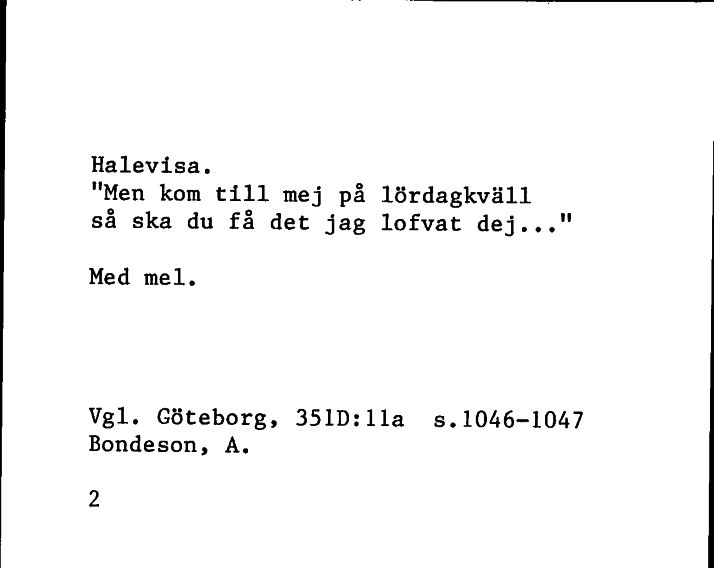 Halevisa.
"Men kom till mej på lördagkväll
så ska du få det jag lofvat dej..."

Med mel.

Vgl. Göteborg, 351D:11a s.1046-1047
Bondeson, A.

2